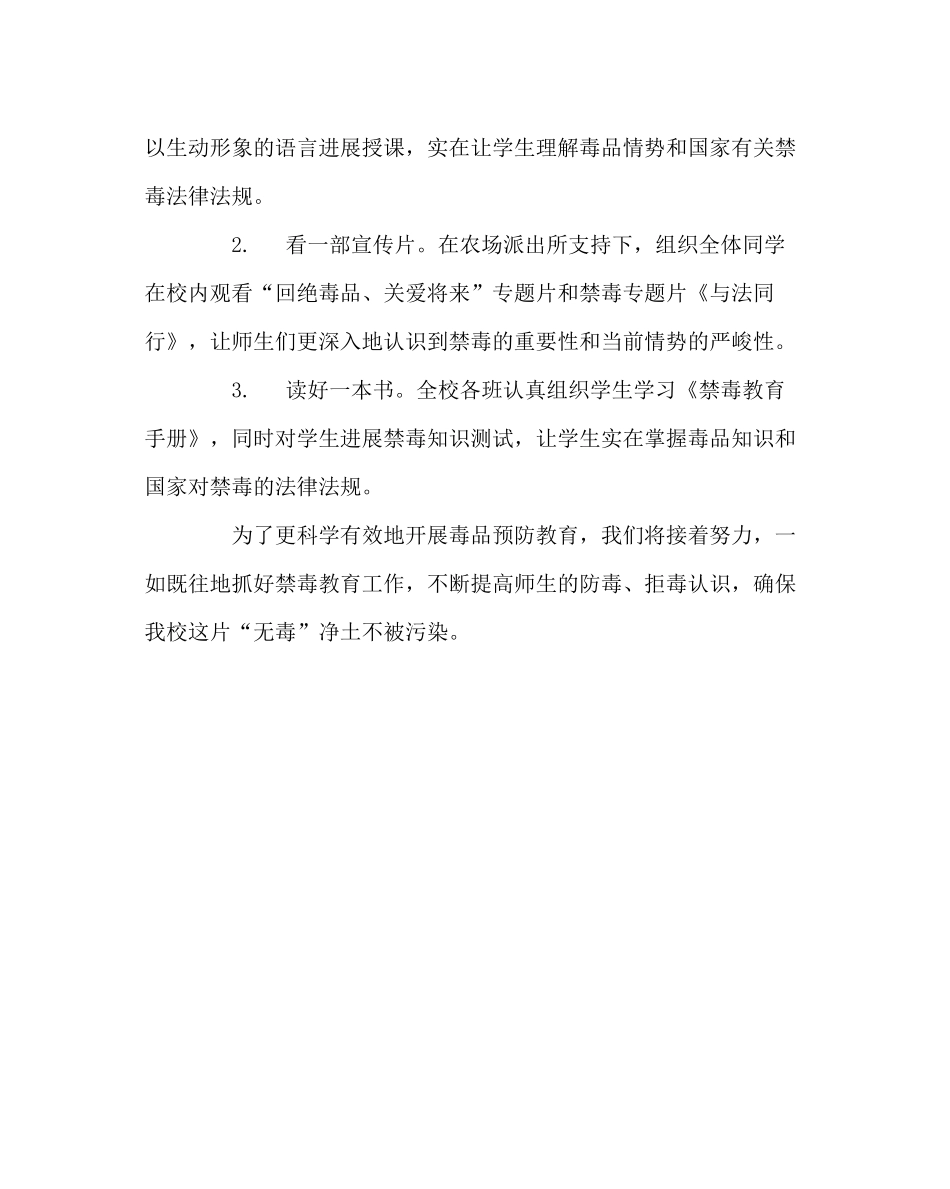 以生动形象的语言进展授课，实在让学生理解毒品情势和国家有关禁毒法律法规。

2.　看一部宣传片。在农场派出所支持下，组织全体同学在校内观看“回绝毒品、关爱将来”专题片和禁毒专题片《与法同行》，让师生们更深入地认识到禁毒的重要性和当前情势的严峻性。

3.　读好一本书。全校各班认真组织学生学习《禁毒教育手册》，同时对学生进展禁毒知识测试，让学生实在掌握毒品知识和国家对禁毒的法律法规。

为了更科学有效地开展毒品预防教育，我们将接着努力，一如既往地抓好禁毒教育工作，不断提高师生的防毒、拒毒认识，确保我校这片“无毒”净土不被污染。